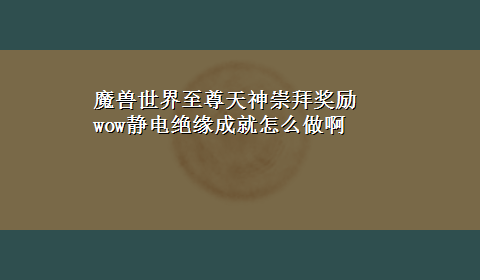 魔兽世界至尊天神崇拜奖励
wow静电绝缘成就怎么做啊